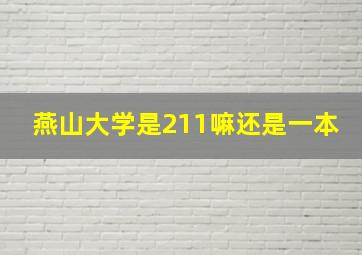 燕山大学是211嘛还是一本